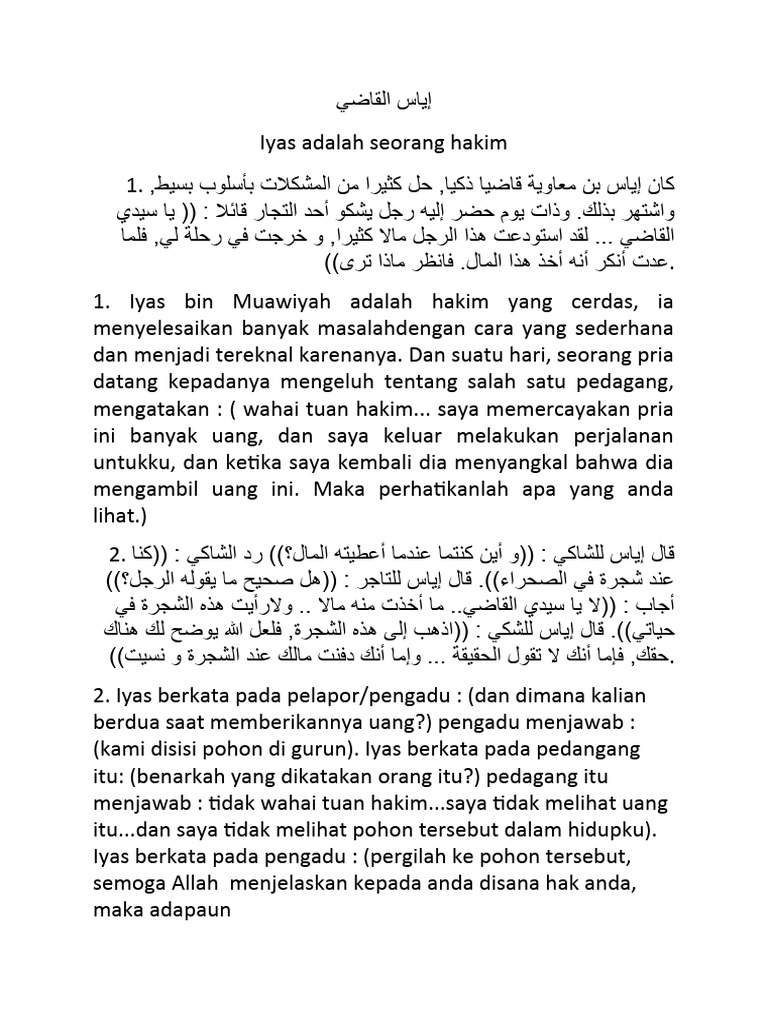 إياس القاضي

Iyas adalah seorang hakim

1. كان إياس بن معاوية قاضيا ذكيا, حل كثيرا من المشكلات بأسلوب بسيط, واشتهر بذلك. وذات يوم حضر إليه رجل يشكو أحد التجار قائلا : (( يا سيدي القاضي ... لقد استودعت هذا الرجل مالا كثيرا, و خرجت في رحلة لي, فلما عدت أنكر أنه أخذ هذا المال. فانظر ماذا ترى)).

1. Iyas bin Muawiyah adalah hakim yang cerdas, ia menyelesaikan banyak masalahdengan cara yang sederhana dan menjadi tereknal karenanya. Dan suatu hari, seorang pria datang kepadanya mengeluh tentang salah satu pedagang, mengatakan : ( wahai tuan hakim... saya memercayakan pria ini banyak uang, dan saya keluar melakukan perjalanan untukku, dan ketika saya kembali dia menyangkal bahwa dia mengambil uang ini. Maka perhatikanlah apa yang anda lihat.)

2. قال إياس للشاكي : ((و أين كنتما عندما أعطيته المال؟)) رد الشاكي : ((كنا عند شجرة في الصحراء)). قال إياس للتاجر : ((هل صحيح ما يقوله الرجل؟)) أجاب : ((لا يا سيدي القاضي.. ما أخذت منه مالا .. ولارأيت هذه الشجرة في حياتي)). قال إياس للشكي : ((اذهب إلى هذه الشجرة, فلعل الله يوضح لك هناك حقك, فإما أنك لا تقول الحقيقة ... وإما أنك دفنت مالك عند الشجرة و نسيت)).

2. Iyas berkata pada pelapor/pengadu : (dan dimana kalian berdua saat memberikannya uang?) pengadu menjawab : (kami disisi pohon di gurun). Iyas berkata pada pedangang itu: (benarkah yang dikatakan orang itu?) pedagang itu menjawab : tidak wahai tuan hakim...saya tidak melihat uang itu...dan saya tidak melihat pohon tersebut dalam hidupku). Iyas berkata pada pengadu : (pergilah ke pohon tersebut, semoga Allah menjelaskan kepada anda disana hak anda, maka adapaun